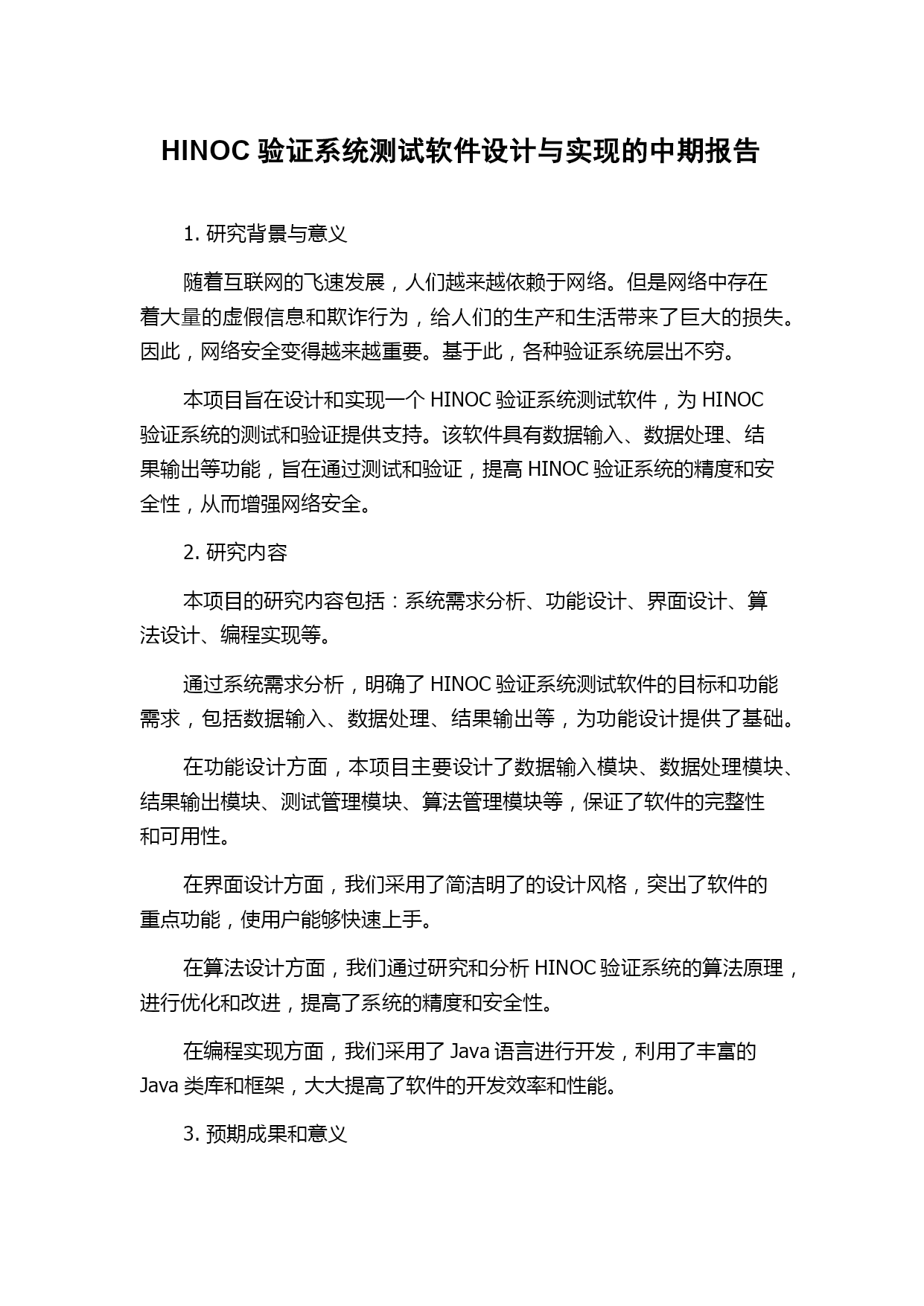 HINOC 验证系统测试软件设计与实现的中期报告

1. 研究背景与意义

随着互联网的飞速发展，人们越来越依赖于网络。但是网络中存在着大量的虚假信息和欺诈行为，给人们的生产和生活带来了巨大的损失。因此，网络安全变得越来越重要。基于此，各种验证系统层出不穷。

本项目旨在设计和实现一个 HINOC 验证系统测试软件，为 HINOC 验证系统的测试和验证提供支持。该软件具有数据输入、数据处理、结果输出等功能，旨在通过测试和验证，提高 HINOC 验证系统的精度和安全性，从而增强网络安全。

2. 研究内容

本项目的研究内容包括：系统需求分析、功能设计、界面设计、算法设计、编程实现等。

通过系统需求分析，明确了 HINOC 验证系统测试软件的目标和功能需求，包括数据输入、数据处理、结果输出等，为功能设计提供了基础。

在功能设计方面，本项目主要设计了数据输入模块、数据处理模块、结果输出模块、测试管理模块、算法管理模块等，保证了软件的完整性和可用性。

在界面设计方面，我们采用了简洁明了的设计风格，突出了软件的重点功能，使用户能够快速上手。

在算法设计方面，我们通过研究和分析 HINOC 验证系统的算法原理，进行优化和改进，提高了系统的精度和安全性。

在编程实现方面，我们采用了 Java 语言进行开发，利用了丰富的 Java 类库和框架，大大提高了软件的开发效率和性能。

3. 预期成果和意义